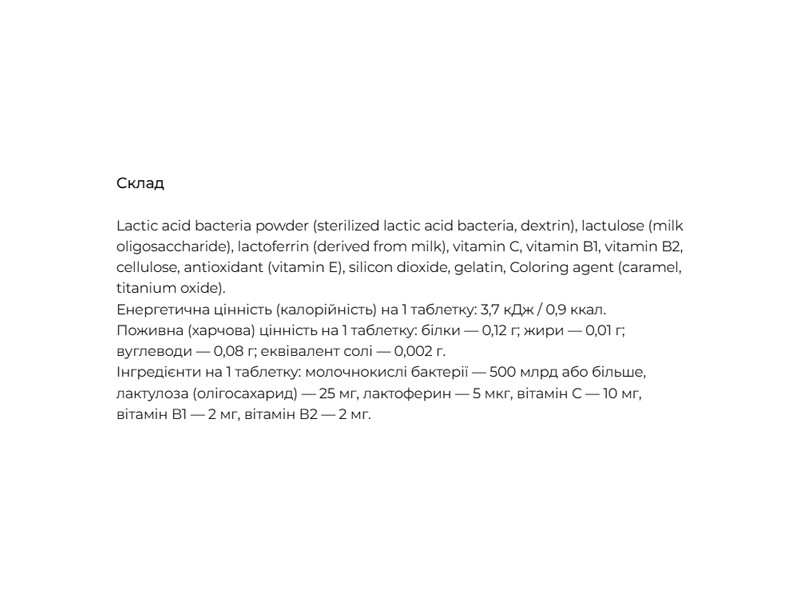 Склад

Lactic acid bacteria powder (sterilized lactic acid bacteria, dextrin), lactulose (milk oligosaccharide), lactoferrin (derived from milk), vitamin C, vitamin B1, vitamin B2, cellulose, antioxidant (vitamin E), silicon dioxide, gelatin, Coloring agent (caramel, titanium oxide).
Енергетична цінність (калорійність) на 1 таблетку: 3,7 кДж / 0,9 ккал.
Поживна (харчова) цінність на 1 таблетку: білки — 0,12 г; жири — 0,01 г; вуглеводи — 0,08 г; еквівалент солі — 0,002 г.
Інгредієнти на 1 таблетку: молочнокислі бактерії — 500 млрд або більше, лактулоза (олігосахарид) — 25 мг, лактоферин — 5 мкг, вітамін С — 10 мг, вітамін В1 — 2 мг, вітамін В2 — 2 мг.